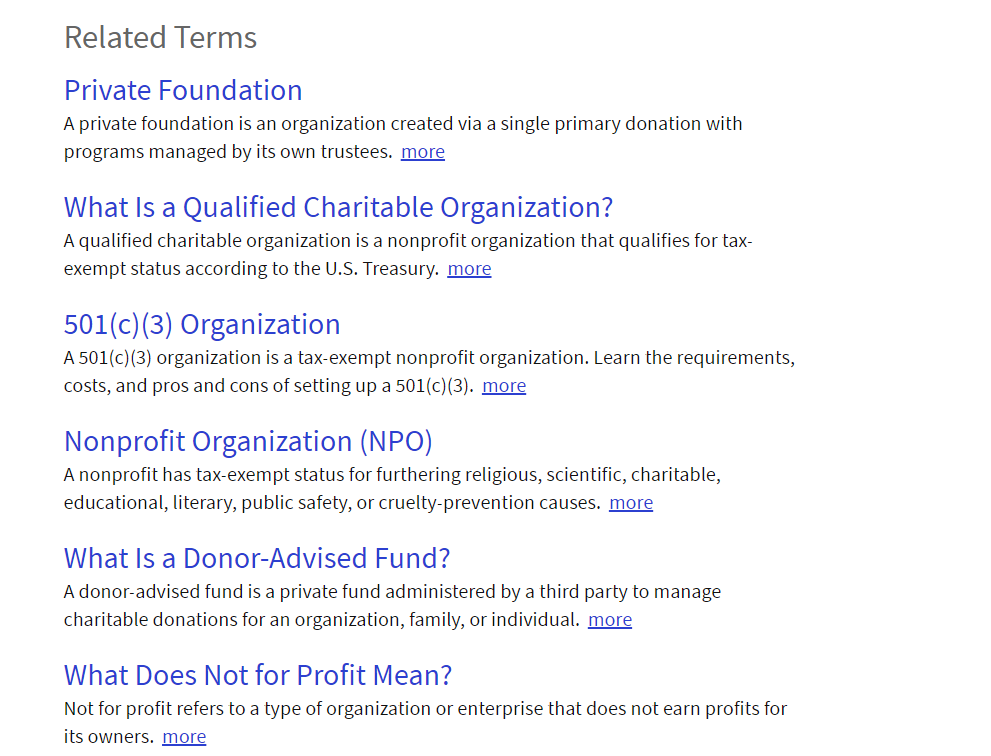 Related Terms

Private Foundation
A private foundation is an organization created via a single primary donation with programs managed by its own trustees. more

What Is a Qualified Charitable Organization?
A qualified charitable organization is a nonprofit organization that qualifies for tax-exempt status according to the U.S. Treasury. more

501(c)(3) Organization
A 501(c)(3) organization is a tax-exempt nonprofit organization. Learn the requirements, costs, and pros and cons of setting up a 501(c)(3). more

Nonprofit Organization (NPO)
A nonprofit has tax-exempt status for furthering religious, scientific, charitable, educational, literary, public safety, or cruelty-prevention causes. more

What Is a Donor-Advised Fund?
A donor-advised fund is a private fund administered by a third party to manage charitable donations for an organization, family, or individual. more

What Does Not for Profit Mean?
Not for profit refers to a type of organization or enterprise that does not earn profits for its owners. more